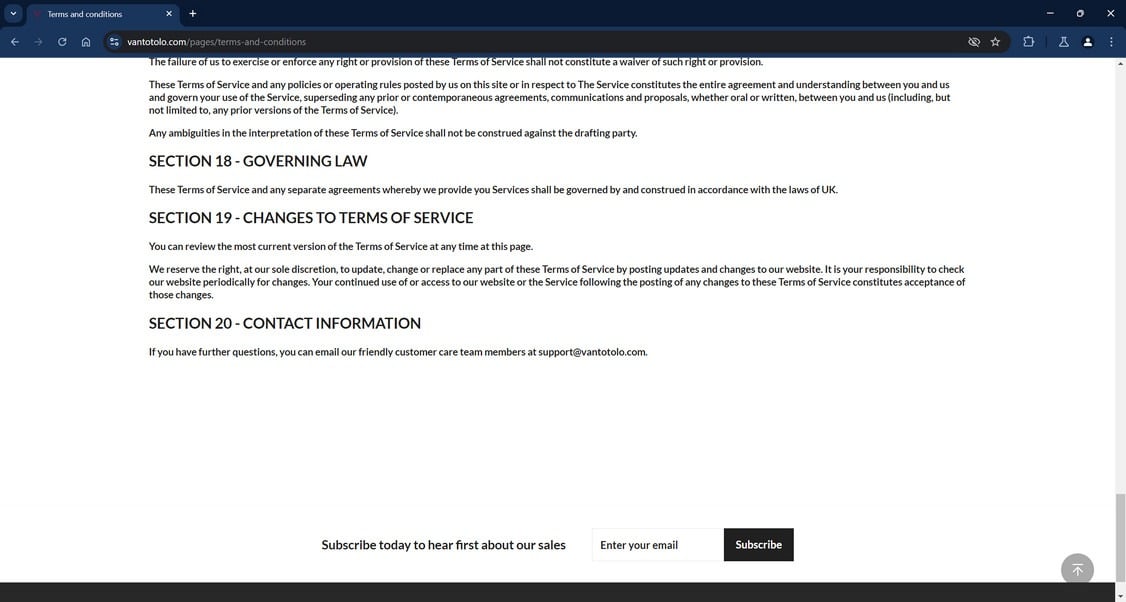 Terms and conditions

vantotolo.com/pages/terms-and-conditions

The failure of us to exercise or enforce any right or provision of these Terms of Service shall not constitute a waiver of such right or provision.

These Terms of Service and any policies or operating rules posted by us on this site or in respect to The Service constitutes the entire agreement and understanding between you and us and govern your use of the Service, superseding any prior or contemporaneous agreements, communications and proposals, whether oral or written, between you and us (including, but not limited to, any prior versions of the Terms of Service).

Any ambiguities in the interpretation of these Terms of Service shall not be construed against the drafting party.

SECTION 18 - GOVERNING LAW

These Terms of Service and any separate agreements whereby we provide you Services shall be governed by and construed in accordance with the laws of UK.

SECTION 19 - CHANGES TO TERMS OF SERVICE

You can review the most current version of the Terms of Service at any time at this page.

We reserve the right, at our sole discretion, to update, change or replace any part of these Terms of Service by posting updates and changes to our website. It is your responsibility to check our website periodically for changes. Your continued use of or access to our website or the Service following the posting of any changes to these Terms of Service constitutes acceptance of those changes.

SECTION 20 - CONTACT INFORMATION

If you have further questions, you can email our friendly customer care team members at support@vantotolo.com.

Subscribe today to hear first about our sales

Enter your email

Subscribe